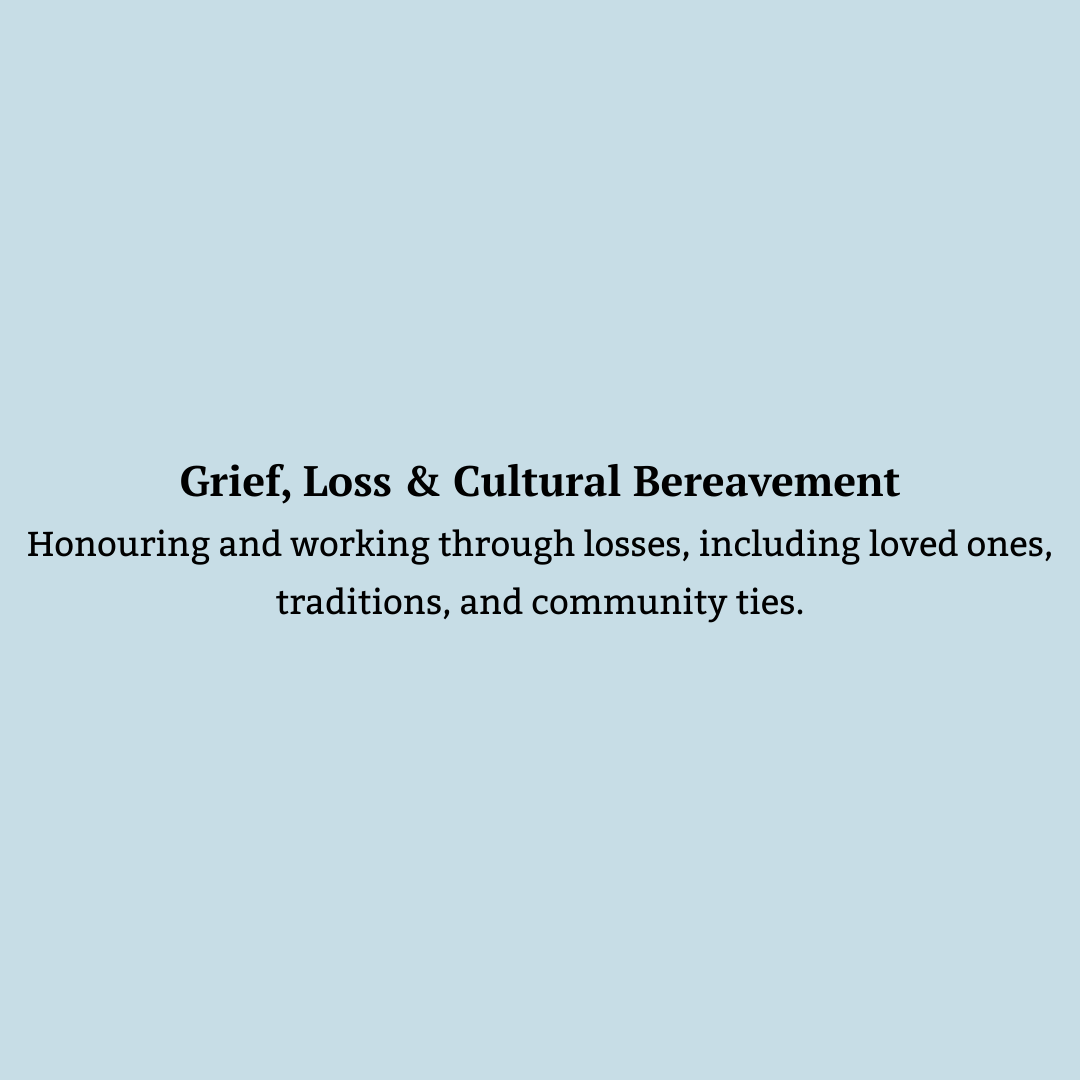 Grief, Loss & Cultural Bereavement

Honouring and working through losses, including loved ones, traditions, and community ties.